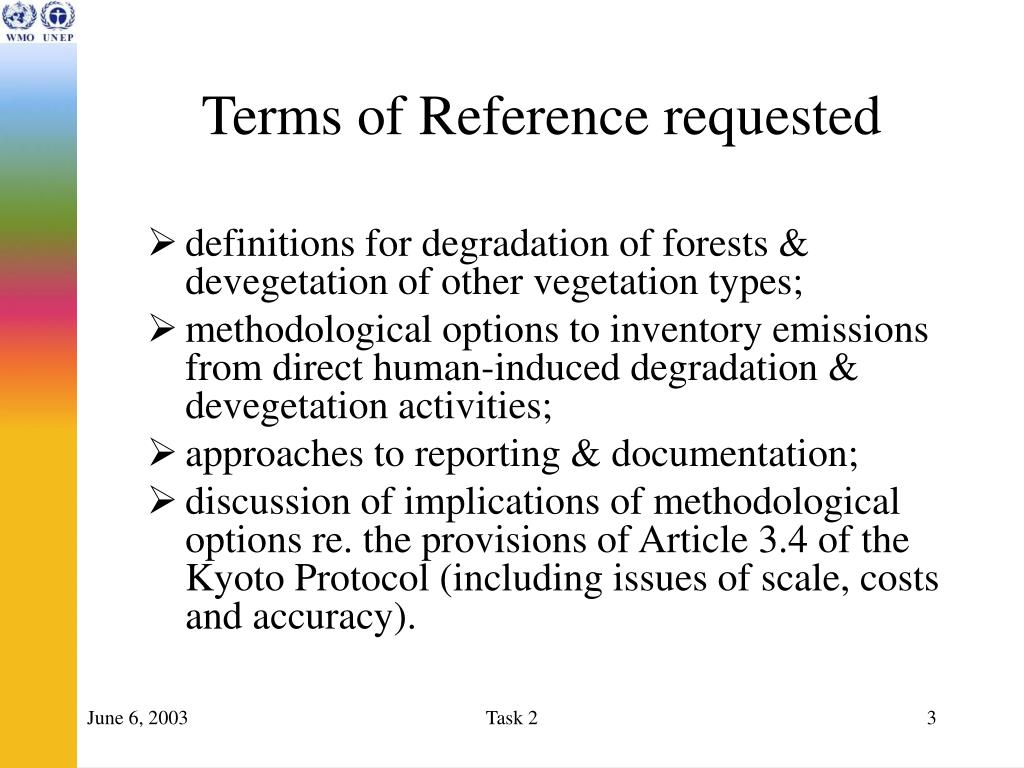 WMO UNEP

Terms of Reference requested

➢ definitions for degradation of forests & devegetation of other vegetation types;
➢ methodological options to inventory emissions from direct human-induced degradation & devegetation activities;
➢ approaches to reporting & documentation;
➢ discussion of implications of methodological options re. the provisions of Article 3.4 of the Kyoto Protocol (including issues of scale, costs and accuracy).

June 6, 2003 Task 2 3